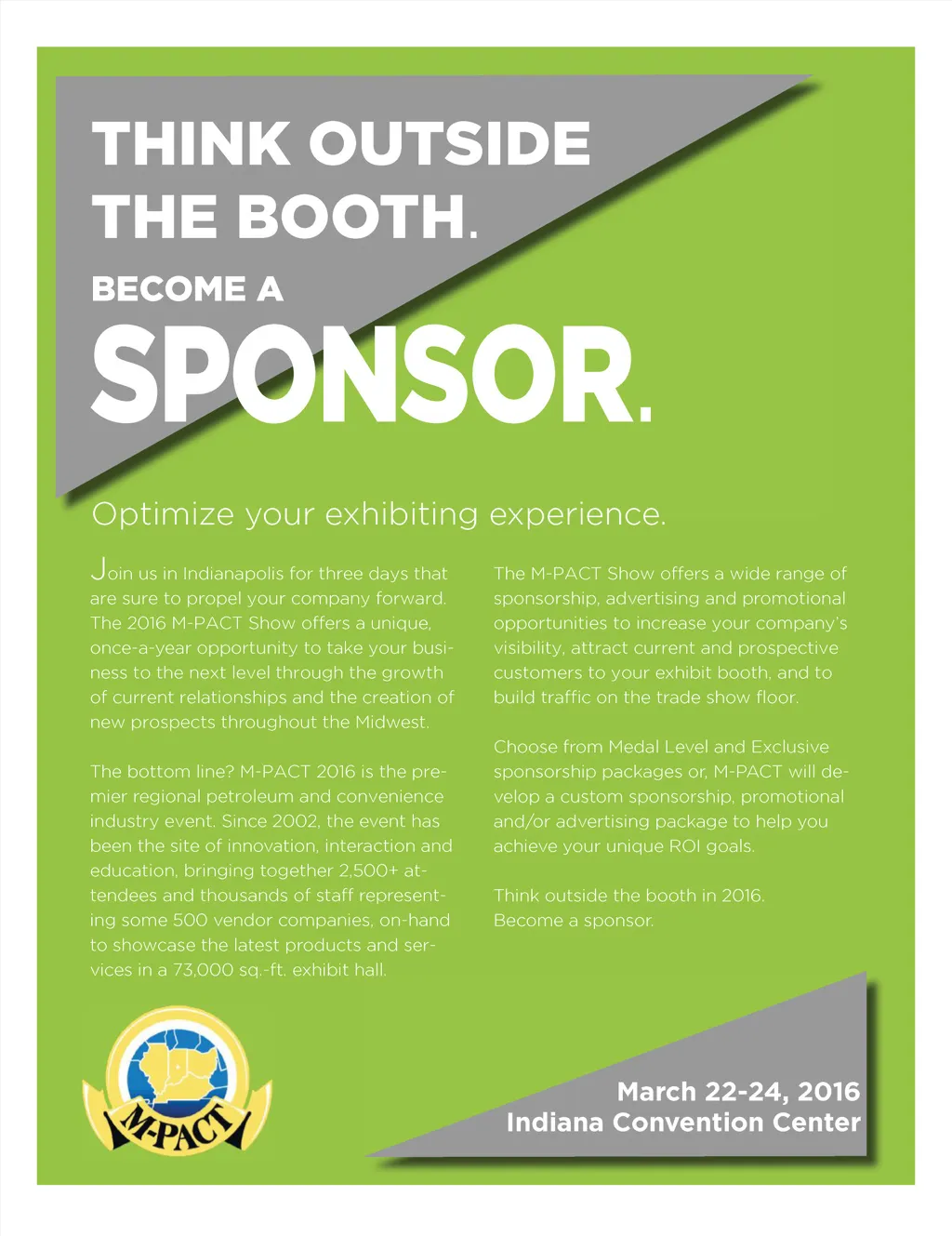 THINK OUTSIDE THE BOOTH.

BECOME A

SPONSOR.

Optimize your exhibiting experience.

Join us in Indianapolis for three days that are sure to propel your company forward. The 2016 M-PACT Show offers a unique, once-a-year opportunity to take your business to the next level through the growth of current relationships and the creation of new prospects throughout the Midwest.

The bottom line? M-PACT 2016 is the premier regional petroleum and convenience industry event. Since 2002, the event has been the site of innovation, interaction and education, bringing together 2,500+ attendees and thousands of staff representing some 500 vendor companies, on-hand to showcase the latest products and services in a 73,000 sq.-ft. exhibit hall.

The M-PACT Show offers a wide range of sponsorship, advertising and promotional opportunities to increase your company's visibility, attract current and prospective customers to your exhibit booth, and to build traffic on the trade show floor.

Choose from Medal Level and Exclusive sponsorship packages or, M-PACT will develop a custom sponsorship, promotional and/or advertising package to help you achieve your unique ROI goals.

Think outside the booth in 2016. Become a sponsor.

M-PACT

March 22-24, 2016
Indiana Convention Center